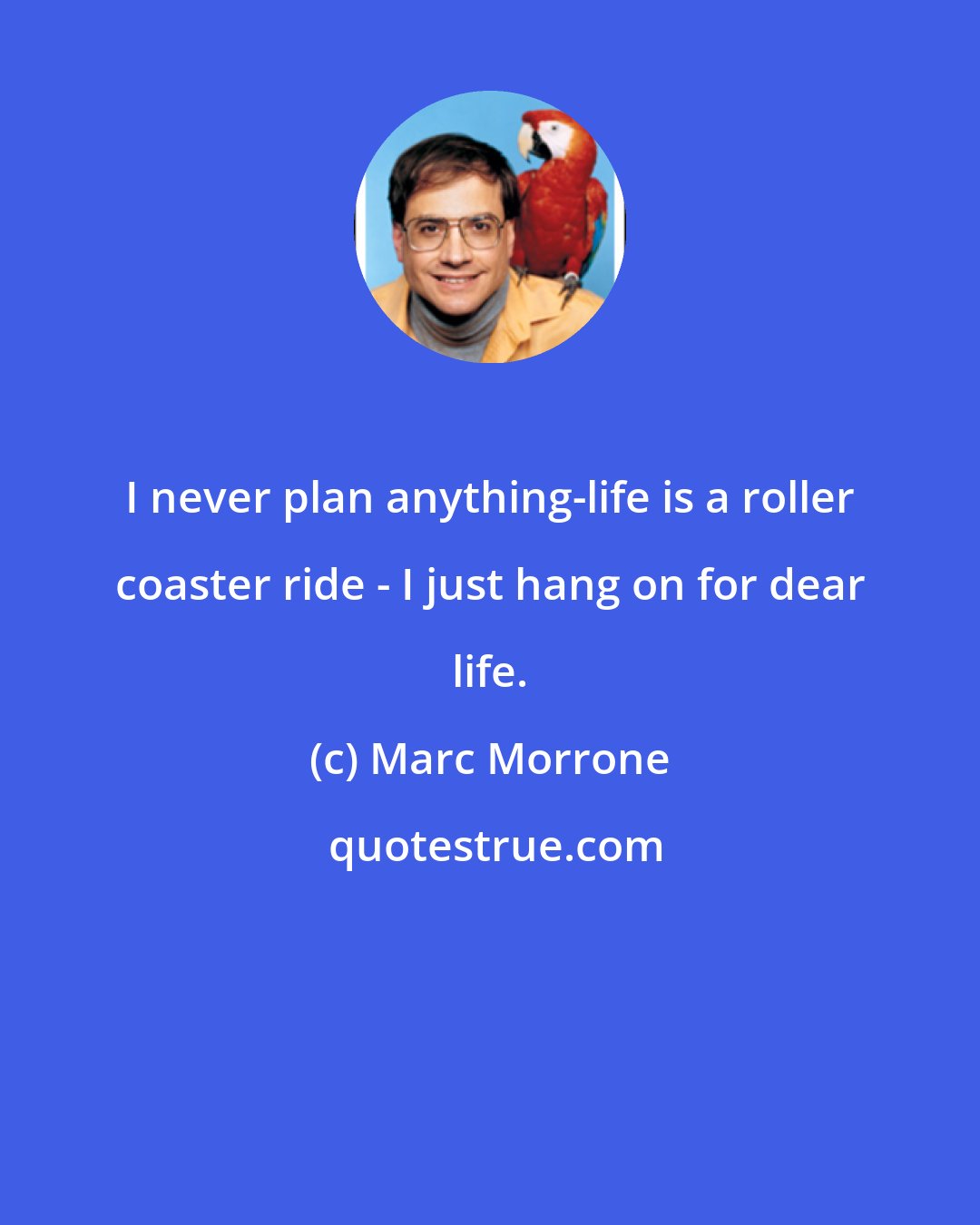 I never plan anything-life is a roller coaster ride - I just hang on for dear life.

(c) Marc Morrone

quotestrue.com